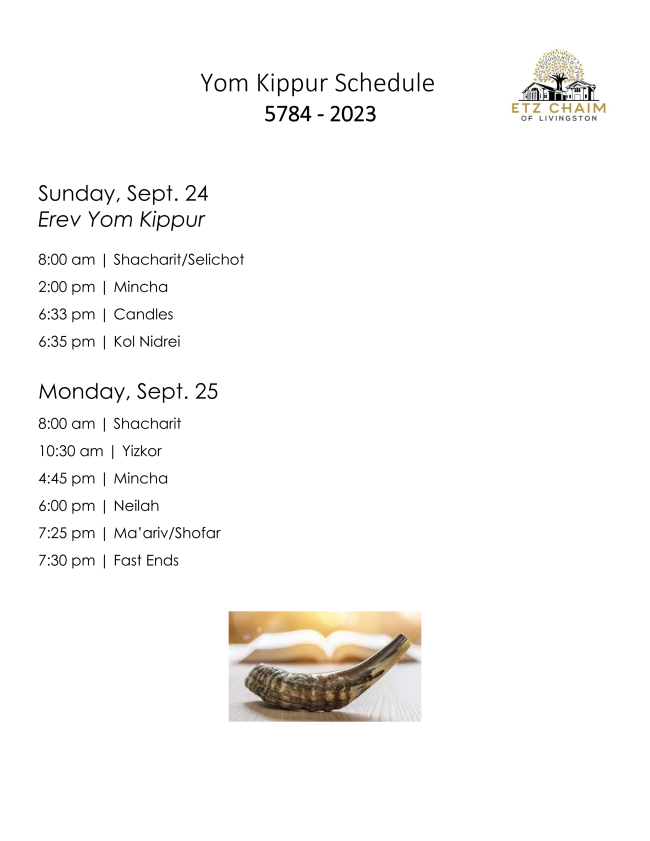 Yom Kippur Schedule
5784 - 2023

ETZ CHAIM
OF LIVINGSTON

Sunday, Sept. 24
Erev Yom Kippur

8:00 am | Shacharit/Selichot

2:00 pm | Mincha

6:33 pm | Candles

6:35 pm | Kol Nidrei

Monday, Sept. 25

8:00 am | Shacharit

10:30 am | Yizkor

4:45 pm | Mincha

6:00 pm | Neilah

7:25 pm | Ma'ariv/Shofar

7:30 pm | Fast Ends